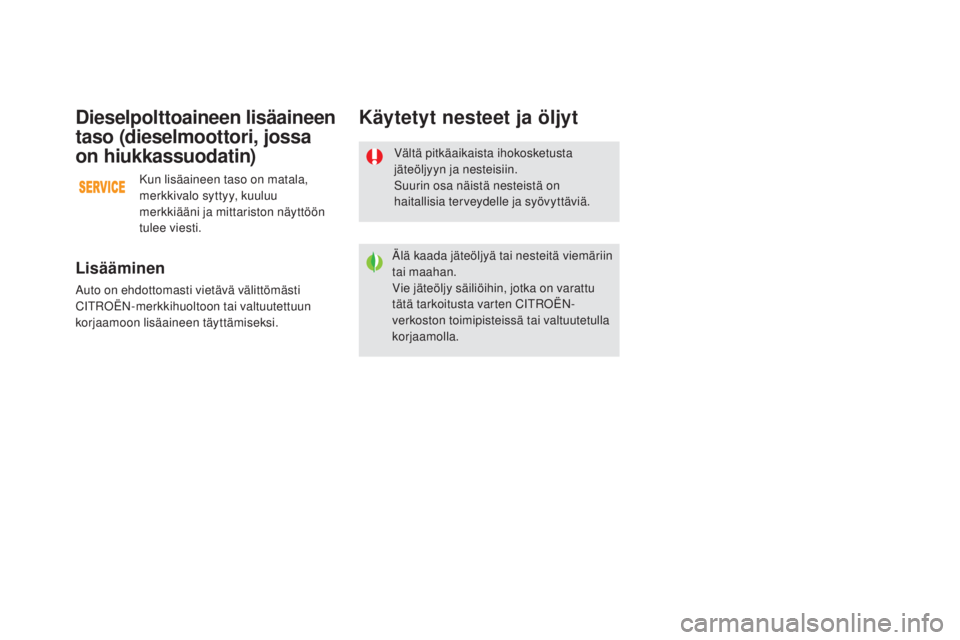 Dieselpolttoaineen lisäaineen taso (dieselmoottori, jossa on hiukkassuodatin)

SERVICE

Kun lisäaineen taso on matala, merkkivalo syttyy, kuuluu merkkiääni ja mittariston näyttöön tulee viesti.

Lisääminen

Auto on ehdottomasti vietävä välittömästi CITROËN-merkkihuoltoon tai valtuutettuun korjaamoon lisäaineen täyttämiseksi.

Käytetyt nesteet ja öljyt

Vältä pitkäaikaista ihokosketusta jäteöljyyn ja nesteisiin.
Suurin osa näistä nesteistä on haitallisia terveydelle ja syövyttäviä.

Älä kaada jäteöljyä tai nesteitä viemäriin tai maahan.
Vie jäteöljy säiliöihin, jotka on varattu tätä tarkoitusta varten CITROËN-verkoston toimipisteissä tai valtuutetulla korjaamolla.

carmanualsonline.info